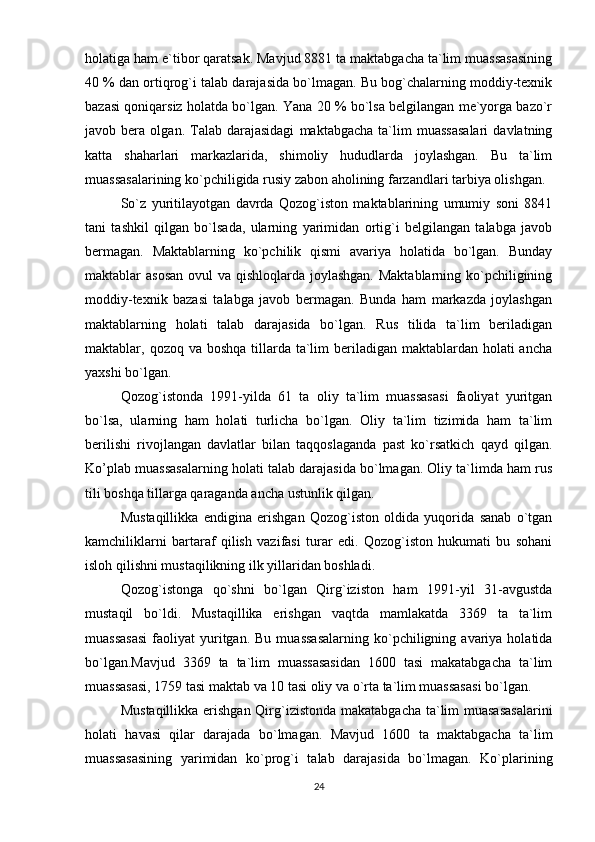 holatiga ham e`tibor qaratsak. Mavjud 8881 ta maktabgacha ta`lim muassasasining 40 % dan ortiqrog`i talab darajasida bo`lmagan. Bu bog`chalarning moddiy-texnik bazasi qoniqarsiz holatda bo`lgan. Yana 20 % bo`lsa belgilangan me`yorga bazo`r javob bera olgan. Talab darajasidagi maktabgacha ta`lim muassasalari davlatning katta shaharlari markazlarida, shimoliy hududlarda joylashgan. Bu ta`lim muassasalarining ko`pchiligida rusiy zabon aholining farzandlari tarbiya olishgan.

So`z yuritilayotgan davrda Qozog`iston maktablarining umumiy soni 8841 tani tashkil qilgan bo`lsada, ularning yarimidan ortig`i belgilangan talabga javob bermagan. Maktablarning ko`pchilik qismi avariya holatida bo`lgan. Bunday maktablar asosan ovul va qishloqlarda joylashgan. Maktablarning ko`pchiligining moddiy-texnik bazasi talabga javob bermagan. Bunda ham markazda joylashgan maktablarning holati talab darajasida bo`lgan. Rus tilida ta`lim beriladigan maktablar, qozoq va boshqa tillarda ta`lim beriladigan maktablardan holati ancha yaxshi bo`lgan.

Qozog`istonda 1991-yilda 61 ta oliy ta`lim muassasasi faoliyat yuritgan bo`lsa, ularning ham holati turlicha bo`lgan. Oliy ta`lim tizimida ham ta`lim berilishi rivojlangan davlatlar bilan taqqoslaganda past ko`rsatkich qayd qilgan. Ko’plab muassasalarning holati talab darajasida bo`lmagan. Oliy ta`limda ham rus tili boshqa tillarga qaraganda ancha ustunlik qilgan.

Mustaqillikka endigina erishgan Qozog`iston oldida yuqorida sanab o`tgan kamchiliklarni bartaraf qilish vazifasi turar edi. Qozog`iston hukumati bu sohani isloh qilishni mustaqilikning ilk yillaridan boshladi.

Qozog`istonga qo`shni bo`lgan Qirg`iziston ham 1991-yil 31-avgustda mustaqil bo`ldi. Mustaqillika erishgan vaqtda mamlakatda 3369 ta ta`lim muassasasi faoliyat yuritgan. Bu muassasalarning ko`pchiligning avariya holatida bo`lgan.Mavjud 3369 ta ta`lim muassasasidan 1600 tasi makatabgacha ta`lim muassasasi, 1759 tasi maktab va 10 tasi oliy va o`rta ta`lim muassasasi bo`lgan.

Mustaqillikka erishgan Qirg`izistonda makatabgacha ta`lim muasasasalarini holati havasi qilar darajada bo`lmagan. Mavjud 1600 ta maktabgacha ta`lim muassasasining yarimidan ko`prog`i talab darajasida bo`lmagan. Ko`plarining

24